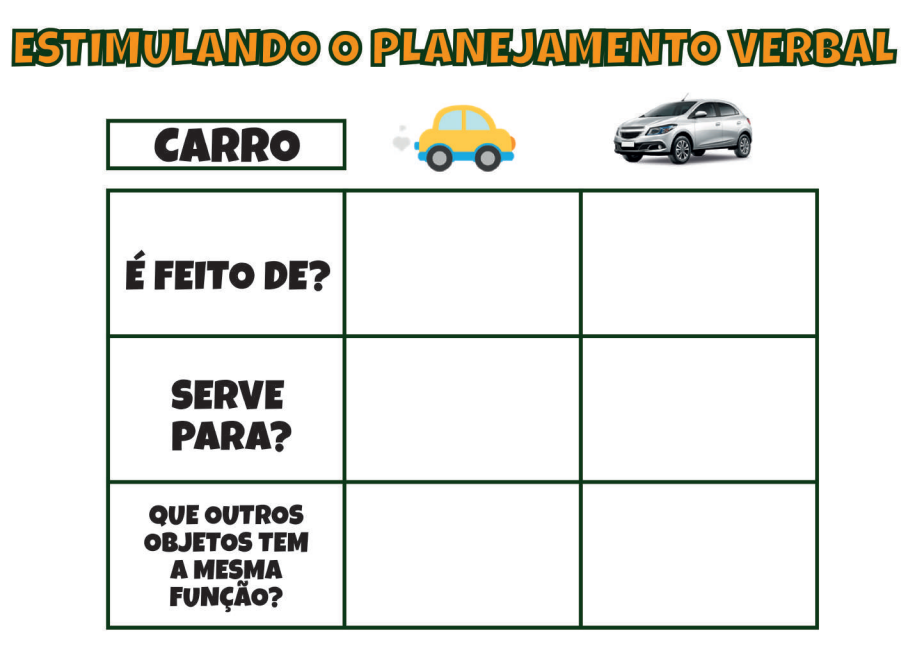 ESTIMULANDO O PLANEJAMENTO VERBAL

CARRO

| É FEITO DE? | | |
|---|---|---|
| SERVE PARA? | | |
| QUE OUTROS OBJETOS TEM A MESMA FUNÇÃO? | | |